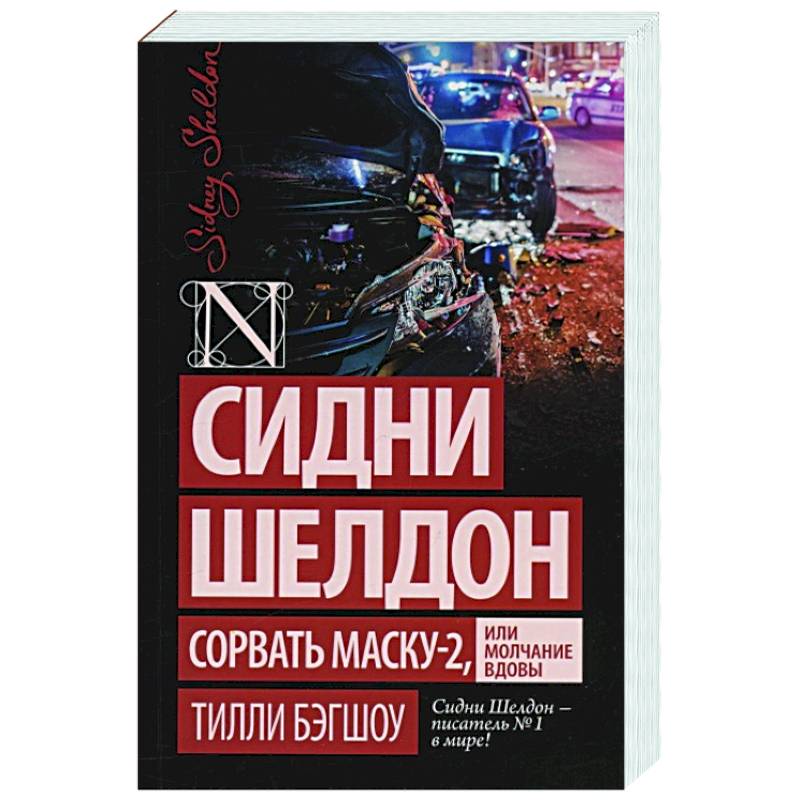 Sidney Sheldon

N

СИДНИ
ШЕЛДОН

СОРВАТЬ МАСКУ-2, ИЛИ МОЛЧАНИЕ ВДОВЫ

ТИЛЛИ БЭГШОУ

Сидни Шелдон – писатель № 1 в мире!